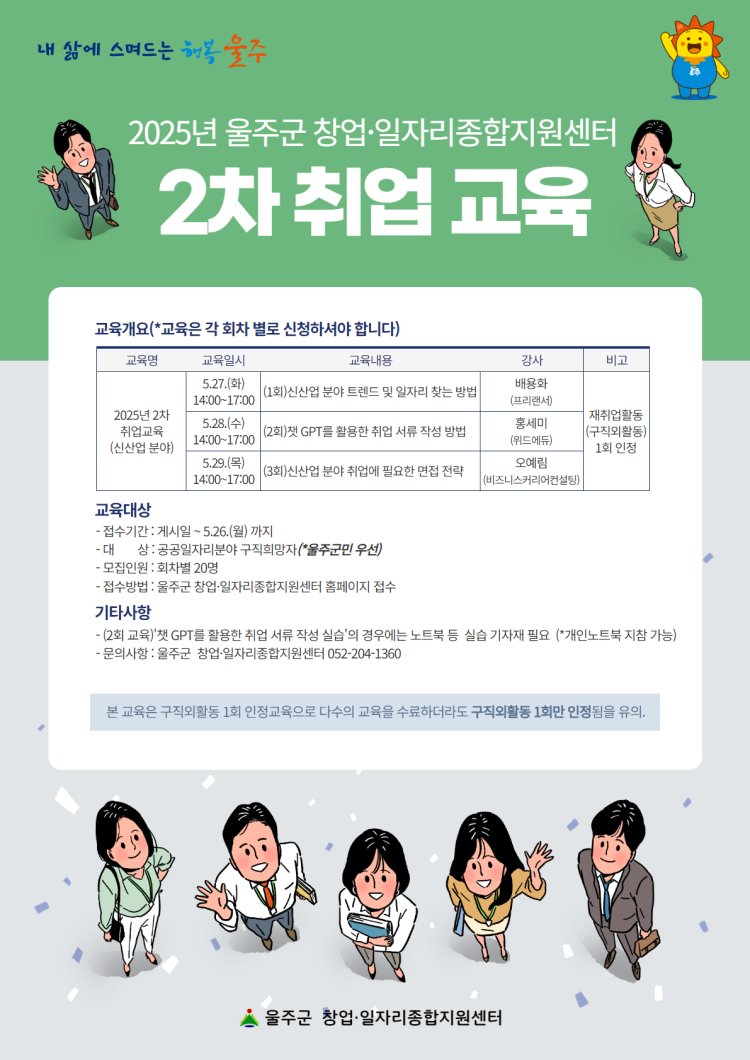 내 삶에 스며드는 행복 울주

2025년 울주군 창업·일자리종합지원센터

2차 취업 교육

교육개요(*교육은 각 회차 별로 신청하셔야 합니다)

| 교육명 | 교육일시 | 교육내용 | 강사 | 비고 |
|---|---|---|---|---|
| 2025년 2차 취업교육 (신산업 분야) | 5.27.(화) 14:00~17:00 | (1회)신산업 분야 트렌드 및 일자리 찾는 방법 | 배용화 (프리랜서) | 재취업활동 (구직외활동) 1회 인정 |
| | 5.28.(수) 14:00~17:00 | (2회)챗 GPT를 활용한 취업 서류 작성 방법 | 홍세미 (위드에듀) | |
| | 5.29.(목) 14:00~17:00 | (3회)신산업 분야 취업에 필요한 면접 전략 | 오예림 (비즈니스커리어컨설팅) | |

교육대상
- 접수기간 : 게시일 ~ 5.26.(월) 까지
- 대 상 : 공공일자리분야 구직희망자(*울주군민 우선)
- 모집인원 : 회차별 20명
- 접수방법 : 울주군 창업·일자리종합지원센터 홈페이지 접수

기타사항
- (2회 교육)'챗 GPT를 활용한 취업 서류 작성 실습'의 경우에는 노트북 등 실습 기자재 필요 (*개인노트북 지참 가능)
- 문의사항 : 울주군 창업·일자리종합지원센터 052-204-1360

본 교육은 구직외활동 1회 인정교육으로 다수의 교육을 수료하더라도 구직외활동 1회만 인정됨을 유의.

울주군 창업·일자리종합지원센터